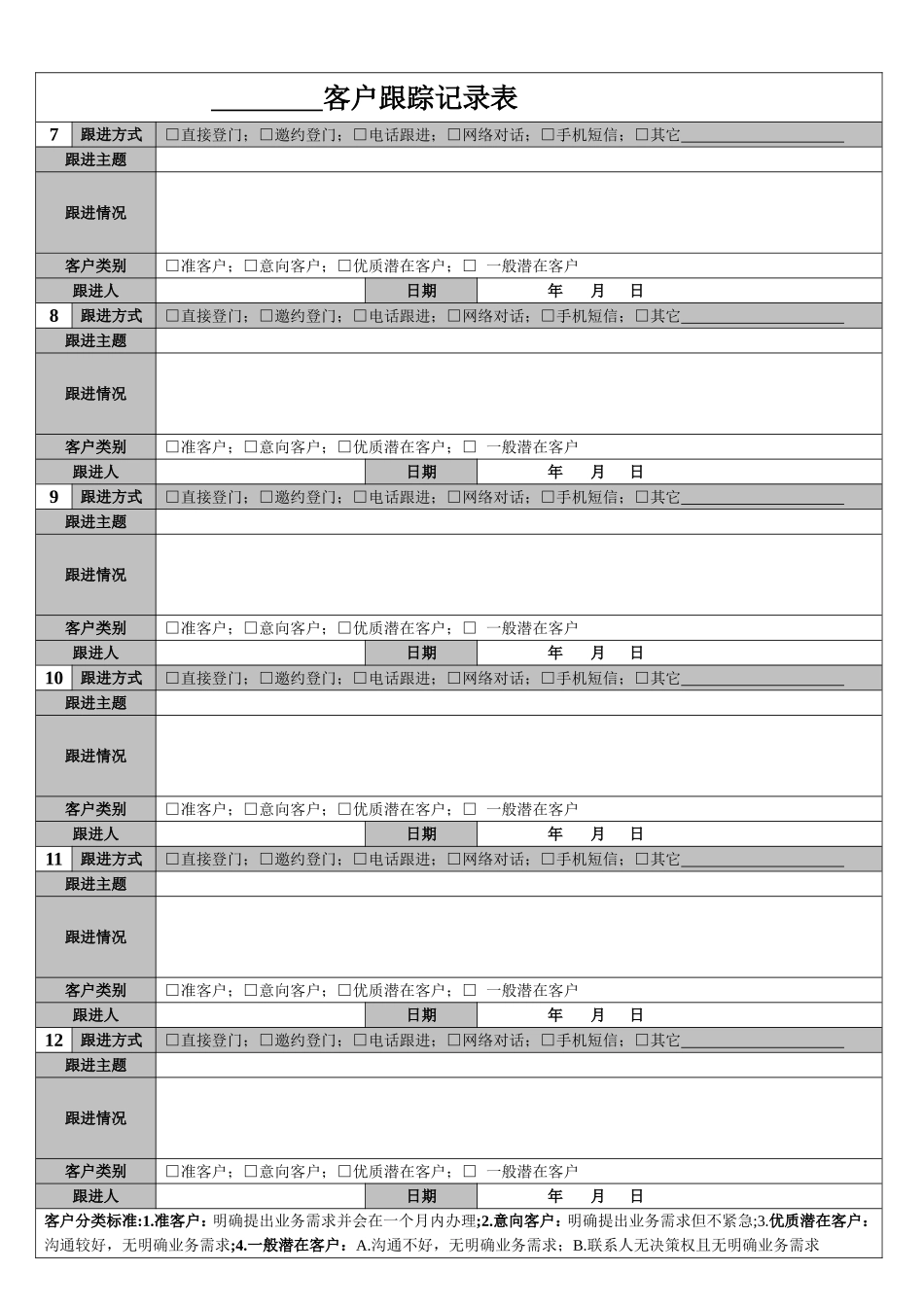 ________客户跟踪记录表

| 7 | 跟进方式 | □直接登门；□邀约登门；□电话跟进；□网络对话；□手机短信；□其它________________ | | |
|---|---|---|---|---|
| 跟进主题 | | | | |
| 跟进情况 | | | | |
| 客户类别 | | □准客户；□意向客户；□优质潜在客户；□ 一般潜在客户 | | |
| 跟进人 | | | 日期 | 年 月 日 |
| 8 | 跟进方式 | □直接登门；□邀约登门；□电话跟进；□网络对话；□手机短信；□其它________________ | | |
| 跟进主题 | | | | |
| 跟进情况 | | | | |
| 客户类别 | | □准客户；□意向客户；□优质潜在客户；□ 一般潜在客户 | | |
| 跟进人 | | | 日期 | 年 月 日 |
| 9 | 跟进方式 | □直接登门；□邀约登门；□电话跟进；□网络对话；□手机短信；□其它________________ | | |
| 跟进主题 | | | | |
| 跟进情况 | | | | |
| 客户类别 | | □准客户；□意向客户；□优质潜在客户；□ 一般潜在客户 | | |
| 跟进人 | | | 日期 | 年 月 日 |
| 10 | 跟进方式 | □直接登门；□邀约登门；□电话跟进；□网络对话；□手机短信；□其它________________ | | |
| 跟进主题 | | | | |
| 跟进情况 | | | | |
| 客户类别 | | □准客户；□意向客户；□优质潜在客户；□ 一般潜在客户 | | |
| 跟进人 | | | 日期 | 年 月 日 |
| 11 | 跟进方式 | □直接登门；□邀约登门；□电话跟进；□网络对话；□手机短信；□其它________________ | | |
| 跟进主题 | | | | |
| 跟进情况 | | | | |
| 客户类别 | | □准客户；□意向客户；□优质潜在客户；□ 一般潜在客户 | | |
| 跟进人 | | | 日期 | 年 月 日 |
| 12 | 跟进方式 | □直接登门；□邀约登门；□电话跟进；□网络对话；□手机短信；□其它________________ | | |
| 跟进主题 | | | | |
| 跟进情况 | | | | |
| 客户类别 | | □准客户；□意向客户；□优质潜在客户；□ 一般潜在客户 | | |
| 跟进人 | | | 日期 | 年 月 日 |

客户分类标准:1.准客户：明确提出业务需求并会在一个月内办理;2.意向客户：明确提出业务需求但不紧急;3.优质潜在客户：沟通较好，无明确业务需求;4.一般潜在客户：A.沟通不好，无明确业务需求；B.联系人无决策权且无明确业务需求